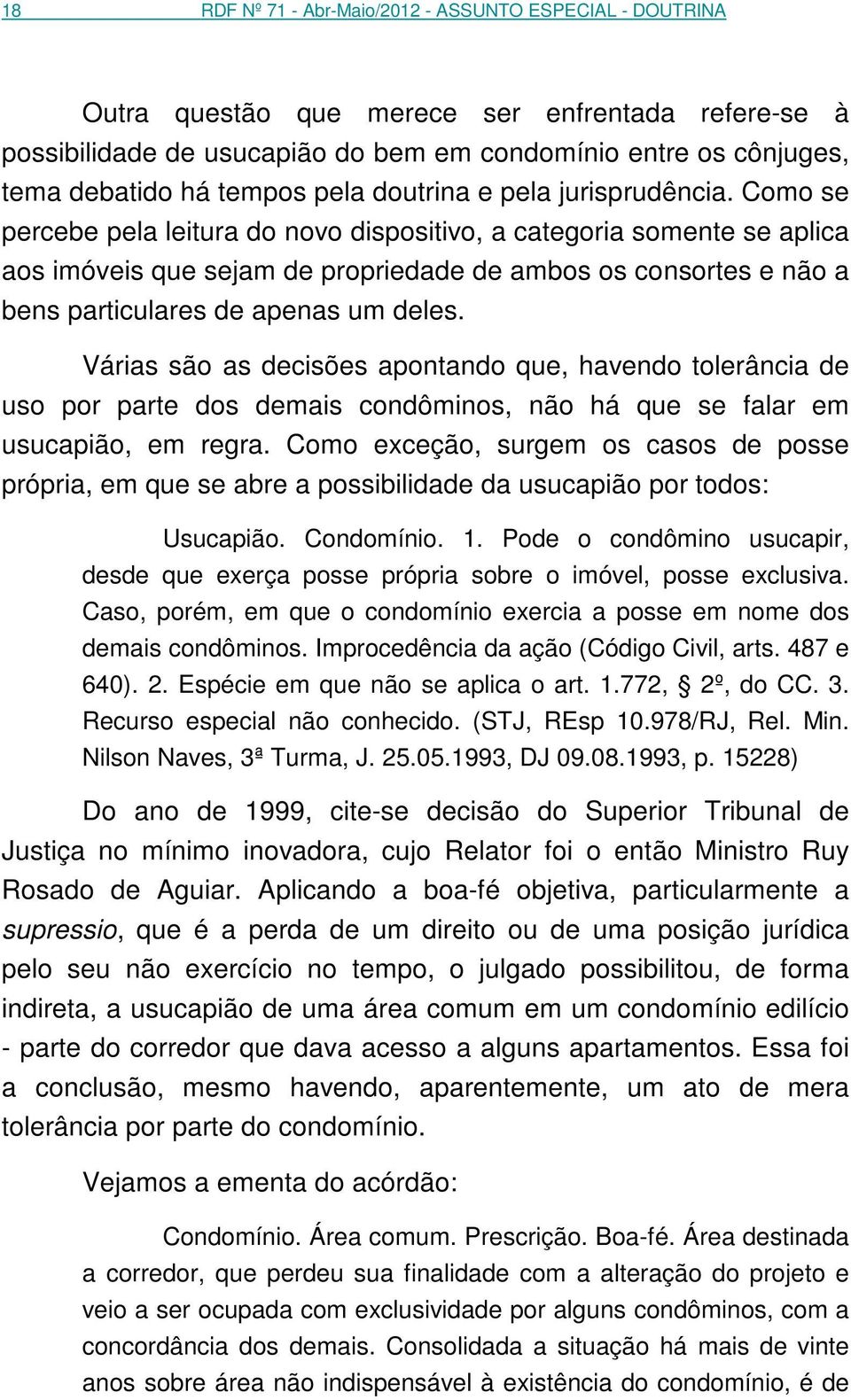 18 RDF Nº 71 - Abr-Maio/2012 - ASSUNTO ESPECIAL - DOUTRINA

Outra questão que merece ser enfrentada refere-se à possibilidade de usucapião do bem em condomínio entre os cônjuges, tema debatido há tempos pela doutrina e pela jurisprudência. Como se percebe pela leitura do novo dispositivo, a categoria somente se aplica aos imóveis que sejam de propriedade de ambos os consortes e não a bens particulares de apenas um deles.

Várias são as decisões apontando que, havendo tolerância de uso por parte dos demais condôminos, não há que se falar em usucapião, em regra. Como exceção, surgem os casos de posse própria, em que se abre a possibilidade da usucapião por todos:

Usucapião. Condomínio. 1. Pode o condômino usucapir, desde que exerça posse própria sobre o imóvel, posse exclusiva. Caso, porém, em que o condomínio exercia a posse em nome dos demais condôminos. Improcedência da ação (Código Civil, arts. 487 e 640). 2. Espécie em que não se aplica o art. 1.772, § 2º, do CC. 3. Recurso especial não conhecido. (STJ, REsp 10.978/RJ, Rel. Min. Nilson Naves, 3ª Turma, J. 25.05.1993, DJ 09.08.1993, p. 15228)

Do ano de 1999, cite-se decisão do Superior Tribunal de Justiça no mínimo inovadora, cujo Relator foi o então Ministro Ruy Rosado de Aguiar. Aplicando a boa-fé objetiva, particularmente a supressio, que é a perda de um direito ou de uma posição jurídica pelo seu não exercício no tempo, o julgado possibilitou, de forma indireta, a usucapião de uma área comum em um condomínio edilício - parte do corredor que dava acesso a alguns apartamentos. Essa foi a conclusão, mesmo havendo, aparentemente, um ato de mera tolerância por parte do condomínio.

Vejamos a ementa do acórdão:

Condomínio. Área comum. Prescrição. Boa-fé. Área destinada a corredor, que perdeu sua finalidade com a alteração do projeto e veio a ser ocupada com exclusividade por alguns condôminos, com a concordância dos demais. Consolidada a situação há mais de vinte anos sobre área não indispensável à existência do condomínio, é de